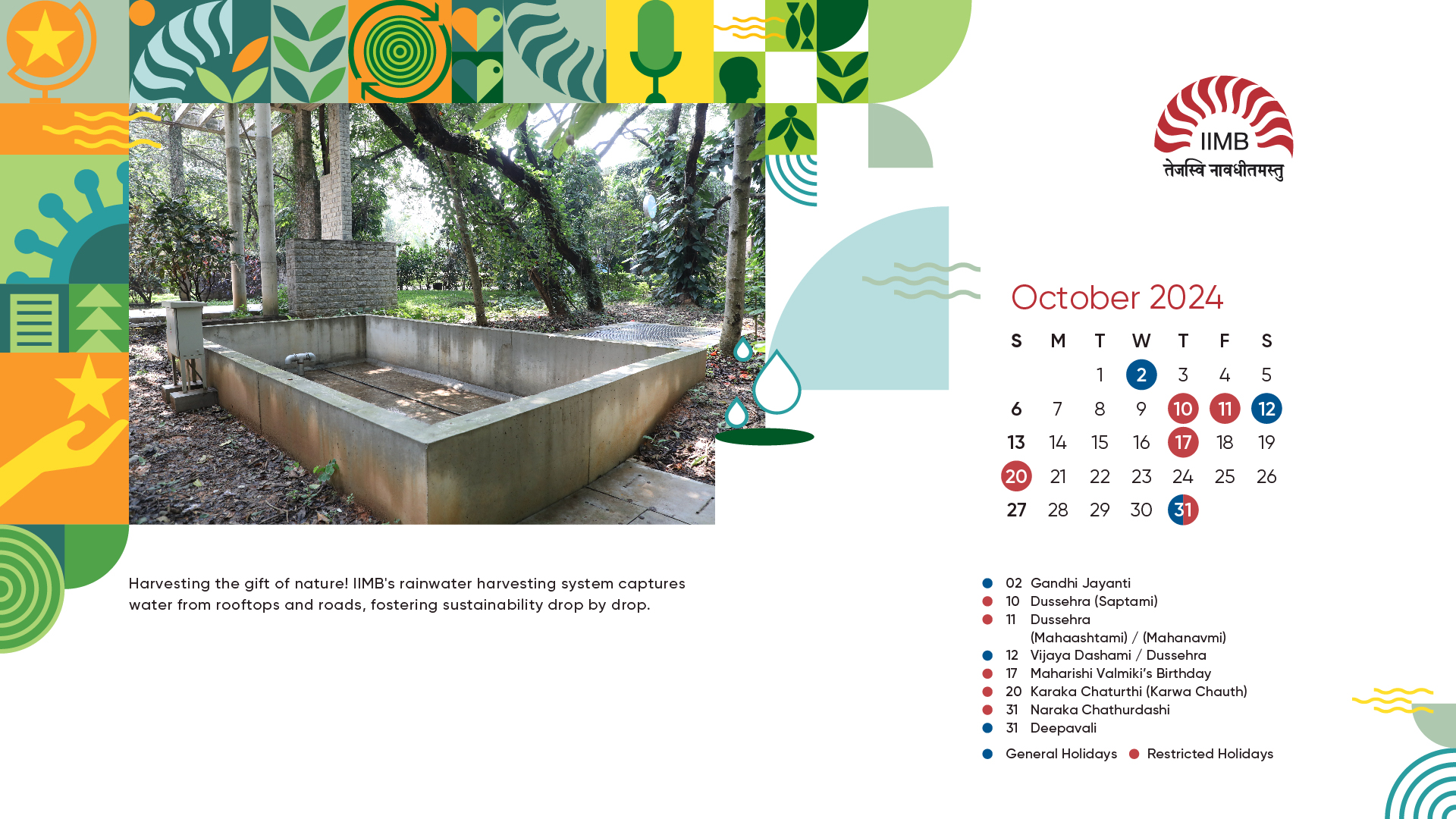 IIMB
तेजस्वि नावधीतमस्तु

October 2024

| S | M | T | W | T | F | S |
|---|---|---|---|---|---|---|
| | | 1 | 2 | 3 | 4 | 5 |
| 6 | 7 | 8 | 9 | 10 | 11 | 12 |
| 13 | 14 | 15 | 16 | 17 | 18 | 19 |
| 20 | 21 | 22 | 23 | 24 | 25 | 26 |
| 27 | 28 | 29 | 30 | 31 | | |

Harvesting the gift of nature! IIMB's rainwater harvesting system captures water from rooftops and roads, fostering sustainability drop by drop.

02 Gandhi Jayanti
10 Dussehra (Saptami)
11 Dussehra (Mahaashtami) / (Mahanavmi)
12 Vijaya Dashami / Dussehra
17 Maharishi Valmiki's Birthday
20 Karaka Chaturthi (Karwa Chauth)
31 Naraka Chathurdashi
31 Deepavali

General Holidays Restricted Holidays